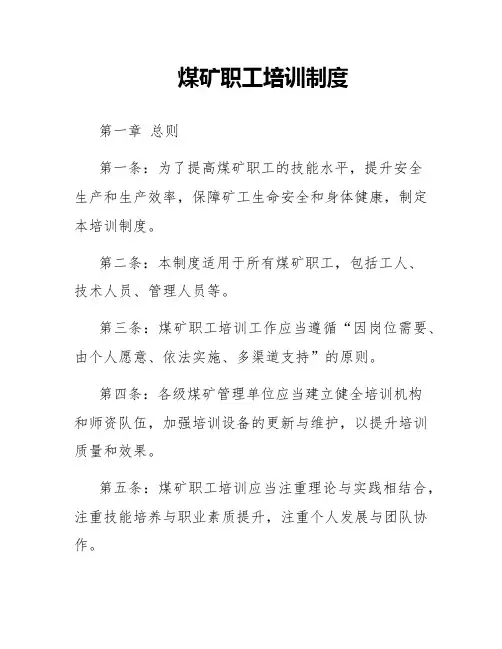 煤矿职工培训制度

第一章 总则

第一条：为了提高煤矿职工的技能水平，提升安全生产和生产效率，保障矿工生命安全和身体健康，制定本培训制度。

第二条：本制度适用于所有煤矿职工，包括工人、技术人员、管理人员等。

第三条：煤矿职工培训工作应当遵循“因岗位需要、由个人愿意、依法实施、多渠道支持”的原则。

第四条：各级煤矿管理单位应当建立健全培训机构和师资队伍，加强培训设备的更新与维护，以提升培训质量和效果。

第五条：煤矿职工培训应当注重理论与实践相结合，注重技能培养与职业素质提升，注重个人发展与团队协作。